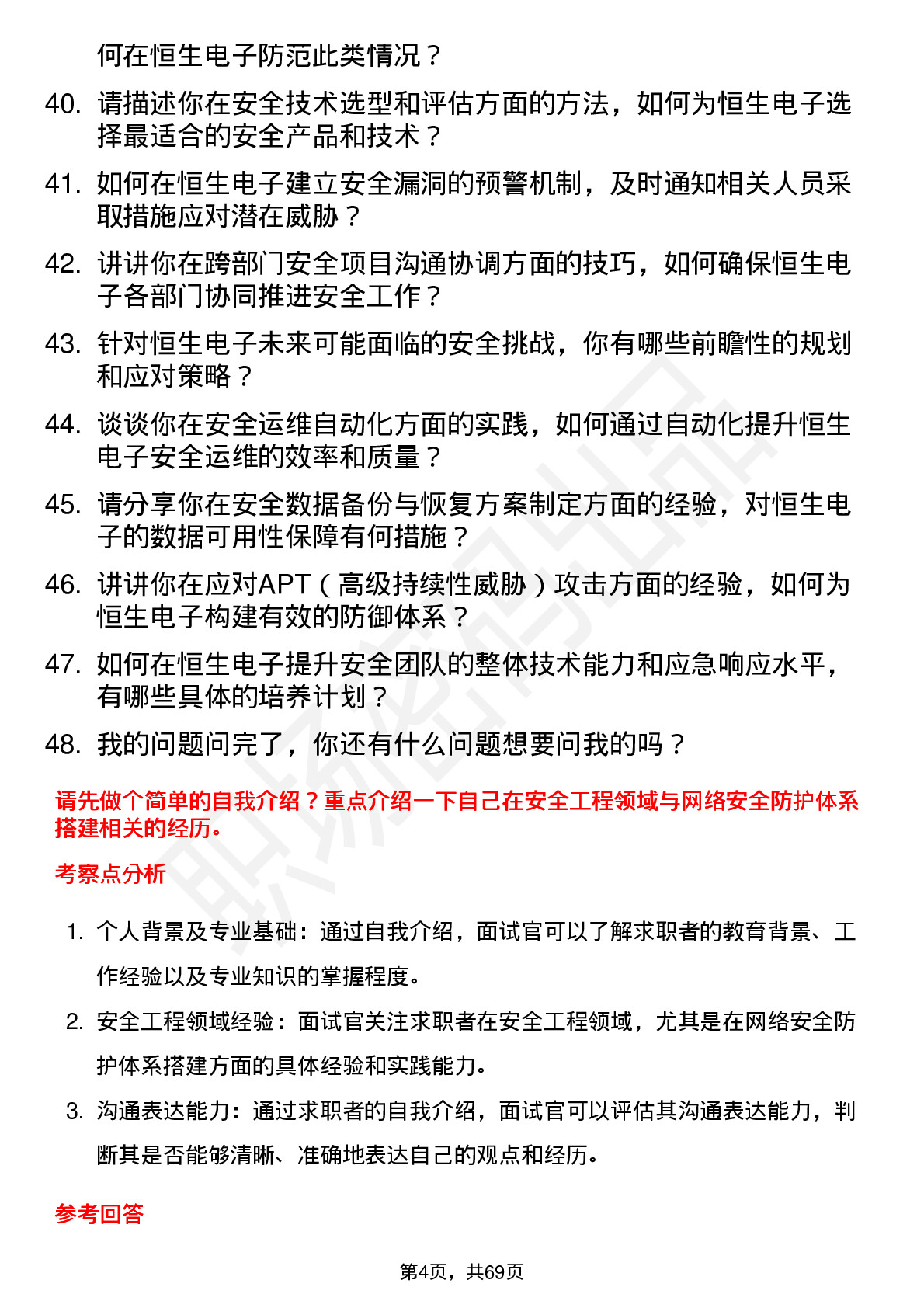 何在恒生电子防范此类情况？

40. 请描述你在安全技术选型和评估方面的方法，如何为恒生电子选择最适合的安全产品和技术？

41. 如何在恒生电子建立安全漏洞的预警机制，及时通知相关人员采取措施应对潜在威胁？

42. 讲讲你在跨部门安全项目沟通协调方面的技巧，如何确保恒生电子各部门协同推进安全工作？

43. 针对恒生电子未来可能面临的安全挑战，你有哪些前瞻性的规划和应对策略？

44. 谈谈你在安全运维自动化方面的实践，如何通过自动化提升恒生电子安全运维的效率和质量？

45. 请分享你在安全数据备份与恢复方案制定方面的经验，对恒生电子的数据可用性保障有何措施？

46. 讲讲你在应对APT（高级持续性威胁）攻击方面的经验，如何为恒生电子构建有效的防御体系？

47. 如何在恒生电子提升安全团队的整体技术能力和应急响应水平，有哪些具体的培养计划？

48. 我的问题问完了，你还有什么问题想要问我的吗？

请先做个简单的自我介绍？重点介绍一下自己在安全工程领域与网络安全防护体系搭建相关的经历。

考察点分析

1. 个人背景及专业基础：通过自我介绍，面试官可以了解求职者的教育背景、工作经验以及专业知识的掌握程度。

2. 安全工程领域经验：面试官关注求职者在安全工程领域，尤其是在网络安全防护体系搭建方面的具体经验和实践能力。

3. 沟通表达能力：通过求职者的自我介绍，面试官可以评估其沟通表达能力，判断其是否能够清晰、准确地表达自己的观点和经历。

参考回答

第4页，共69页